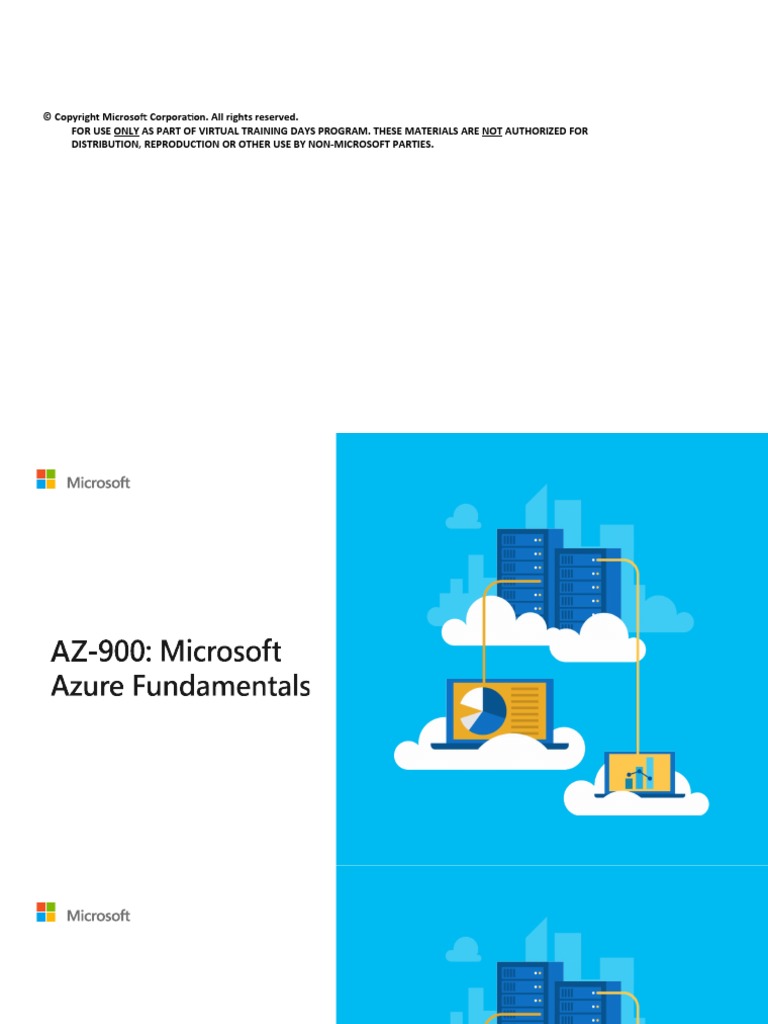 © Copyright Microsoft Corporation. All rights reserved.
FOR USE ONLY AS PART OF VIRTUAL TRAINING DAYS PROGRAM. THESE MATERIALS ARE NOT AUTHORIZED FOR DISTRIBUTION, REPRODUCTION OR OTHER USE BY NON-MICROSOFT PARTIES.

Microsoft

AZ-900: Microsoft Azure Fundamentals

Microsoft